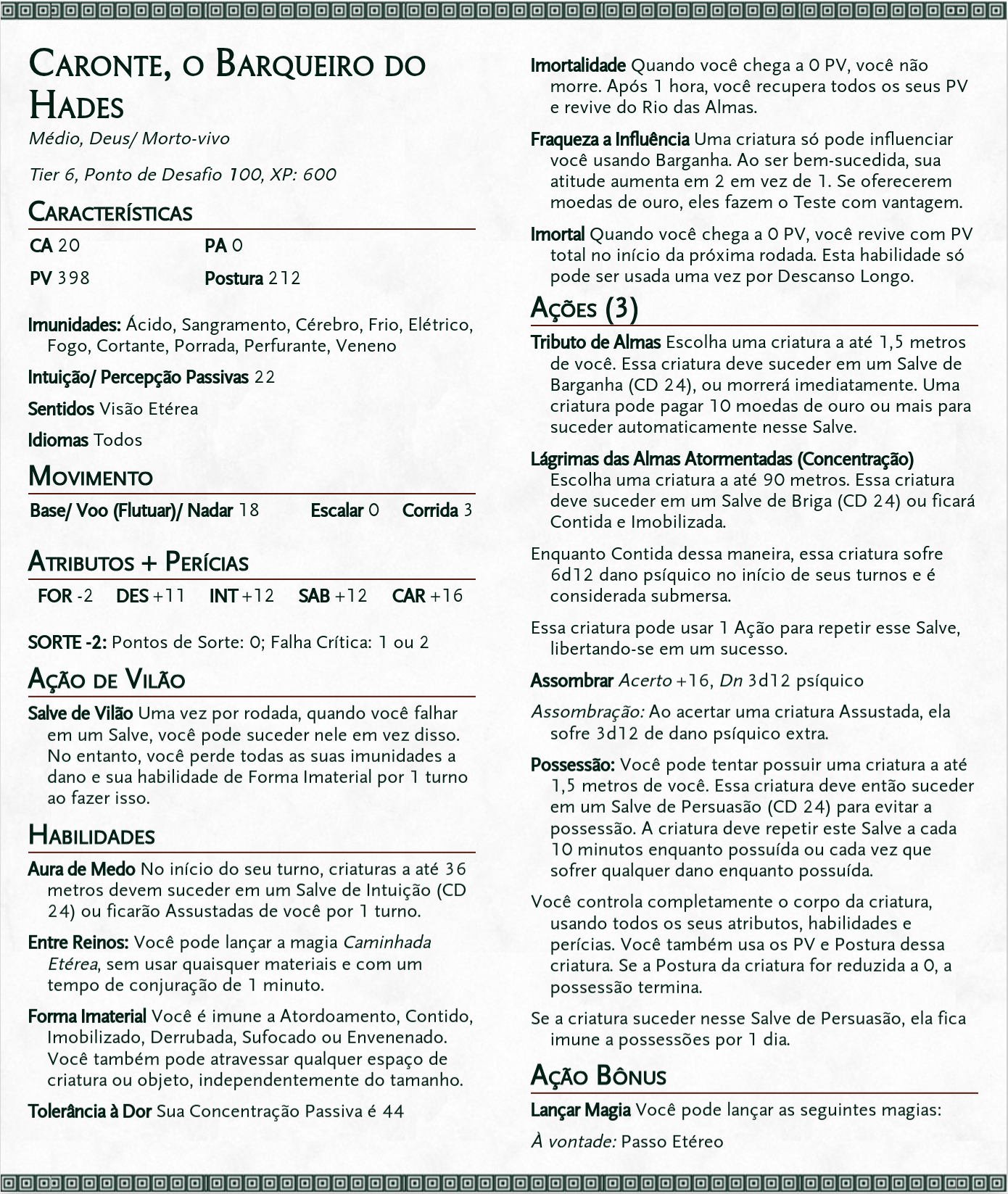 Caronte, o Barqueiro do Hades

Médio, Deus/ Morto-vivo

Tier 6, Ponto de Desafio 100, XP: 600

Características

CA 20
PA 0
PV 398
Postura 212

Imunidades: Ácido, Sangramento, Cérebro, Frio, Elétrico, Fogo, Cortante, Porrada, Perfurante, Veneno

Intuição/ Percepção Passivas 22

Sentidos Visão Etérea

Idiomas Todos

Movimento

Base/ Voo (Flutuar)/ Nadar 18
Escalar 0
Corrida 3

Atributos + Perícias

FOR -2
DES +11
INT +12
SAB +12
CAR +16

SORTE -2: Pontos de Sorte: 0; Falha Crítica: 1 ou 2

Ação de Vilão

Salve de Vilão Uma vez por rodada, quando você falhar em um Salve, você pode suceder nele em vez disso. No entanto, você perde todas as suas imunidades a dano e sua habilidade de Forma Imaterial por 1 turno ao fazer isso.

Habilidades

Aura de Medo No início do seu turno, criaturas a até 36 metros devem suceder em um Salve de Intuição (CD 24) ou ficarão Assustadas de você por 1 turno.

Entre Reinos: Você pode lançar a magia Caminhada Etérea, sem usar quaisquer materiais e com um tempo de conjuração de 1 minuto.

Forma Imaterial Você é imune a Atordoamento, Contido, Imobilizado, Derrubada, Sufocado ou Envenenado. Você também pode atravessar qualquer espaço de criatura ou objeto, independentemente do tamanho.

Tolerância à Dor Sua Concentração Passiva é 44

Imortalidade Quando você chega a 0 PV, você não morre. Após 1 hora, você recupera todos os seus PV e revive do Rio das Almas.

Fraqueza a Influência Uma criatura só pode influenciar você usando Barganha. Ao ser bem-sucedida, sua atitude aumenta em 2 em vez de 1. Se oferecerem moedas de ouro, eles fazem o Teste com vantagem.

Imortal Quando você chega a 0 PV, você revive com PV total no início da próxima rodada. Esta habilidade só pode ser usada uma vez por Descanso Longo.

Ações (3)

Tributo de Almas Escolha uma criatura a até 1,5 metros de você. Essa criatura deve suceder em um Salve de Barganha (CD 24), ou morrerá imediatamente. Uma criatura pode pagar 10 moedas de ouro ou mais para suceder automaticamente nesse Salve.

Lágrimas das Almas Atormentadas (Concentração) Escolha uma criatura a até 90 metros. Essa criatura deve suceder em um Salve de Briga (CD 24) ou ficará Contida e Imobilizada.

Enquanto Contida dessa maneira, essa criatura sofre 6d12 dano psíquico no início de seus turnos e é considerada submersa.

Essa criatura pode usar 1 Ação para repetir esse Salve, libertando-se em um sucesso.

Assombrar Acerto +16, Dn 3d12 psíquico

Assombração: Ao acertar uma criatura Assustada, ela sofre 3d12 de dano psíquico extra.

Possessão: Você pode tentar possuir uma criatura a até 1,5 metros de você. Essa criatura deve então suceder em um Salve de Persuasão (CD 24) para evitar a possessão. A criatura deve repetir este Salve a cada 10 minutos enquanto possuída ou cada vez que sofrer qualquer dano enquanto possuída.

Você controla completamente o corpo da criatura, usando todos os seus atributos, habilidades e perícias. Você também usa os PV e Postura dessa criatura. Se a Postura da criatura for reduzida a 0, a possessão termina.

Se a criatura suceder nesse Salve de Persuasão, ela fica imune a possessões por 1 dia.

Ação Bônus

Lançar Magia Você pode lançar as seguintes magias:

À vontade: Passo Etéreo